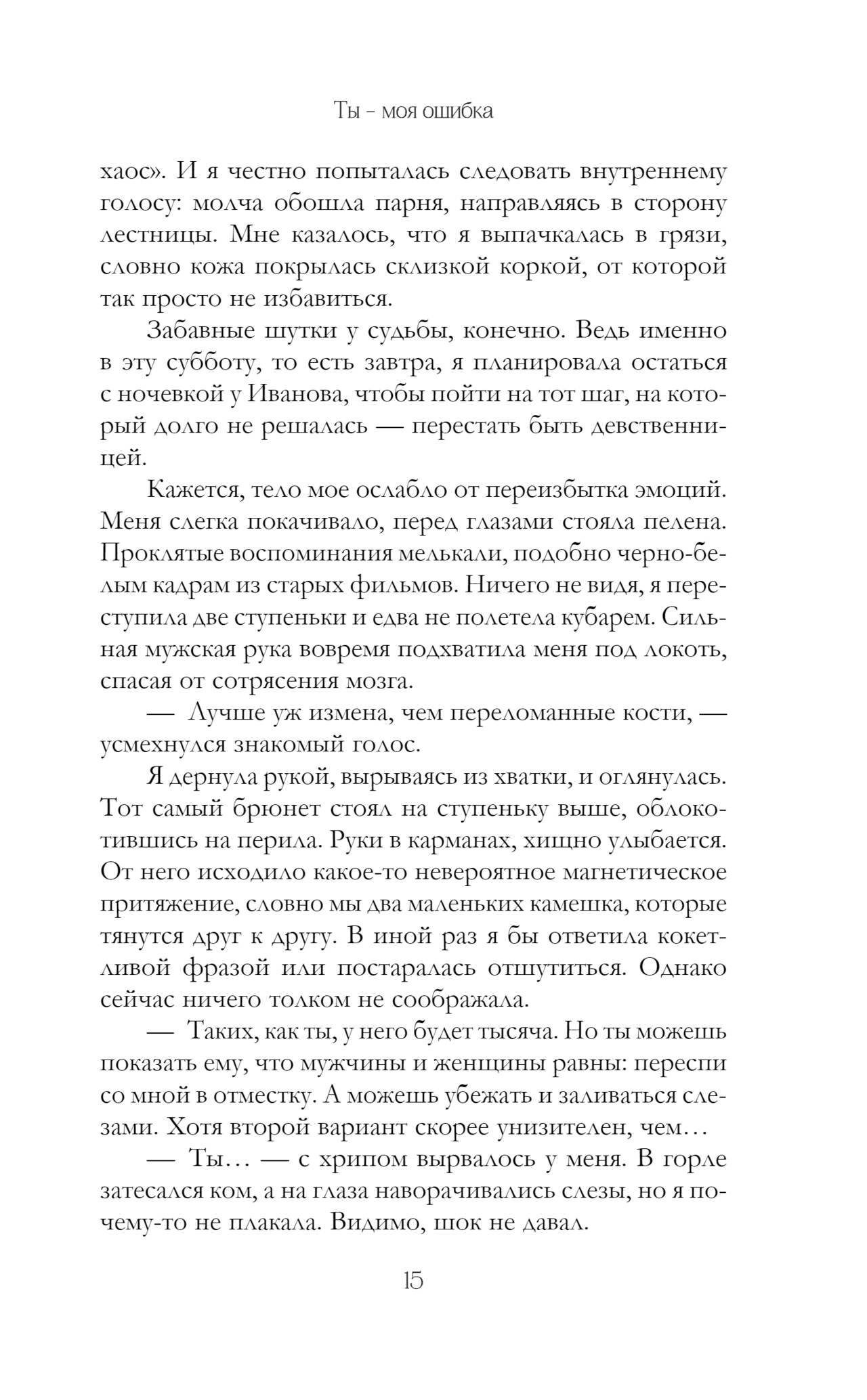 Ты – моя ошибка

хаос». И я честно попыталась следовать внутреннему голосу: молча обошла парня, направляясь в сторону лестницы. Мне казалось, что я выпачкалась в грязи, словно кожа покрылась склизкой коркой, от которой так просто не избавиться.

Забавные шутки у судьбы, конечно. Ведь именно в эту субботу, то есть завтра, я планировала остаться с ночевкой у Иванова, чтобы пойти на тот шаг, на который долго не решалась — перестать быть девственницей.

Кажется, тело мое ослабло от переизбытка эмоций. Меня слегка покачивало, перед глазами стояла пелена. Проклятые воспоминания мелькали, подобно черно-белым кадрам из старых фильмов. Ничего не видя, я переступила две ступеньки и едва не полетела кубарем. Сильная мужская рука вовремя подхватила меня под локоть, спасая от сотрясения мозга.

— Лучше уж измена, чем переломанные кости, — усмехнулся знакомый голос.

Я дернула рукой, вырываясь из хватки, и оглянулась. Тот самый брюнет стоял на ступеньку выше, облокотившись на перила. Руки в карманах, хищно улыбается. От него исходило какое-то невероятное магнетическое притяжение, словно мы два маленьких камешка, которые тянутся друг к другу. В иной раз я бы ответила кокетливой фразой или постаралась отшутиться. Однако сейчас ничего толком не соображала.

— Таких, как ты, у него будет тысяча. Но ты можешь показать ему, что мужчины и женщины равны: переспи со мной в отместку. А можешь убежать и заливаться слезами. Хотя второй вариант скорее унизителен, чем…

— Ты… — с хрипом вырвалось у меня. В горле затесался ком, а на глаза наворачивались слезы, но я почему-то не плакала. Видимо, шок не давал.

15